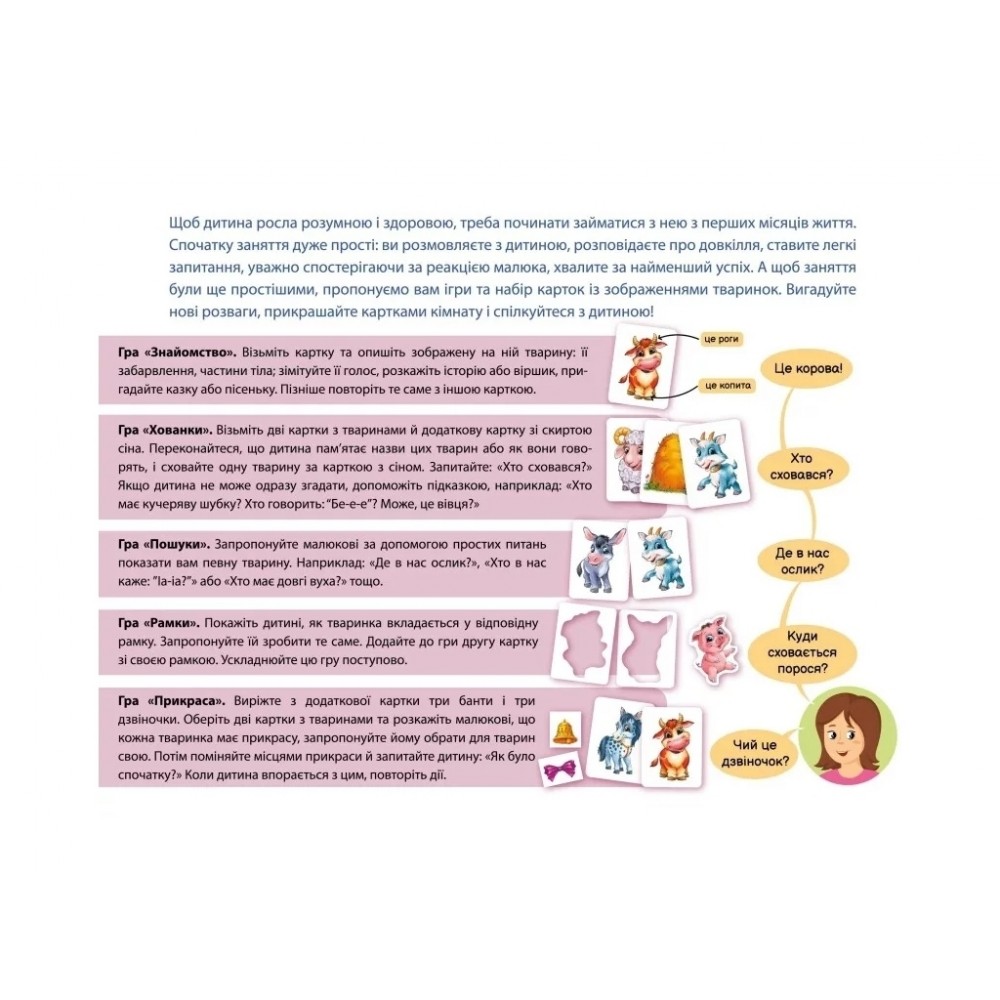 Щоб дитина росла розумною і здоровою, треба починати займатися з нею з перших місяців життя. Спочатку заняття дуже прості: ви розмовляєте з дитиною, розповідаєте про довкілля, ставите легкі запитання, уважно спостерігаючи за реакцією малюка, хвалите за найменший успіх. А щоб заняття були ще простішими, пропонуємо вам ігри та набір карток із зображеннями тваринок. Вигадуйте нові розваги, прикрашайте картками кімнату і спілкуйтеся з дитиною!

Гра «Знайомство». Візьміть картку та опишіть зображену на ній тварину: її забарвлення, частини тіла; зімітуйте її голос, розкажіть історію або віршик, пригадайте казку або пісеньку. Пізніше повторіть те саме з іншою карткою.

це роги

це копита

Це корова!

Гра «Хованки». Візьміть дві картки з тваринами й додаткову картку зі скиртою сіна. Переконайтеся, що дитина пам'ятає назви цих тварин або як вони говорять, і сховайте одну тварину за карткою з сіном. Запитайте: «Хто сховався?» Якщо дитина не може одразу згадати, допоможіть підказкою, наприклад: «Хто має кучеряву шубку? Хто говорить: "Бе-е-е"? Може, це вівця?»

Хто сховався?

Гра «Пошуки». Запропонуйте малюкові за допомогою простих питань показати вам певну тварину. Наприклад: «Де в нас ослик?», «Хто в нас каже: "Іа-іа?"» або «Хто має довгі вуха?» тощо.

Де в нас ослик?

Гра «Рамки». Покажіть дитині, як тваринка вкладається у відповідну рамку. Запропонуйте їй зробити те саме. Додайте до гри другу картку зі своєю рамкою. Ускладнюйте цю гру поступово.

Куди сховається порося?

Гра «Прикраса». Виріжте з додаткової картки три банти і три дзвіночки. Оберіть дві картки з тваринами та розкажіть малюкові, що кожна тваринка має прикрасу, запропонуйте йому обрати для тварин свою. Потім поміняйте місцями прикраси й запитайте дитину: «Як було спочатку?» Коли дитина впорається з цим, повторіть дії.

Чий це дзвіночок?